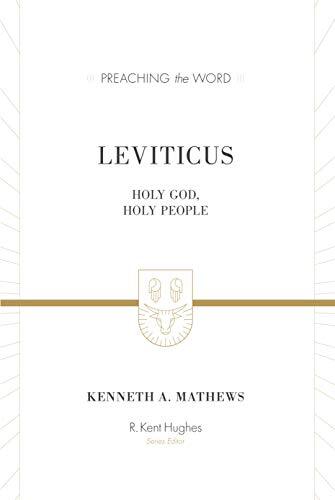 PREACHING the WORD

LEVITICUS

HOLY GOD, HOLY PEOPLE

KENNETH A. MATHEWS

R. Kent Hughes
Series Editor